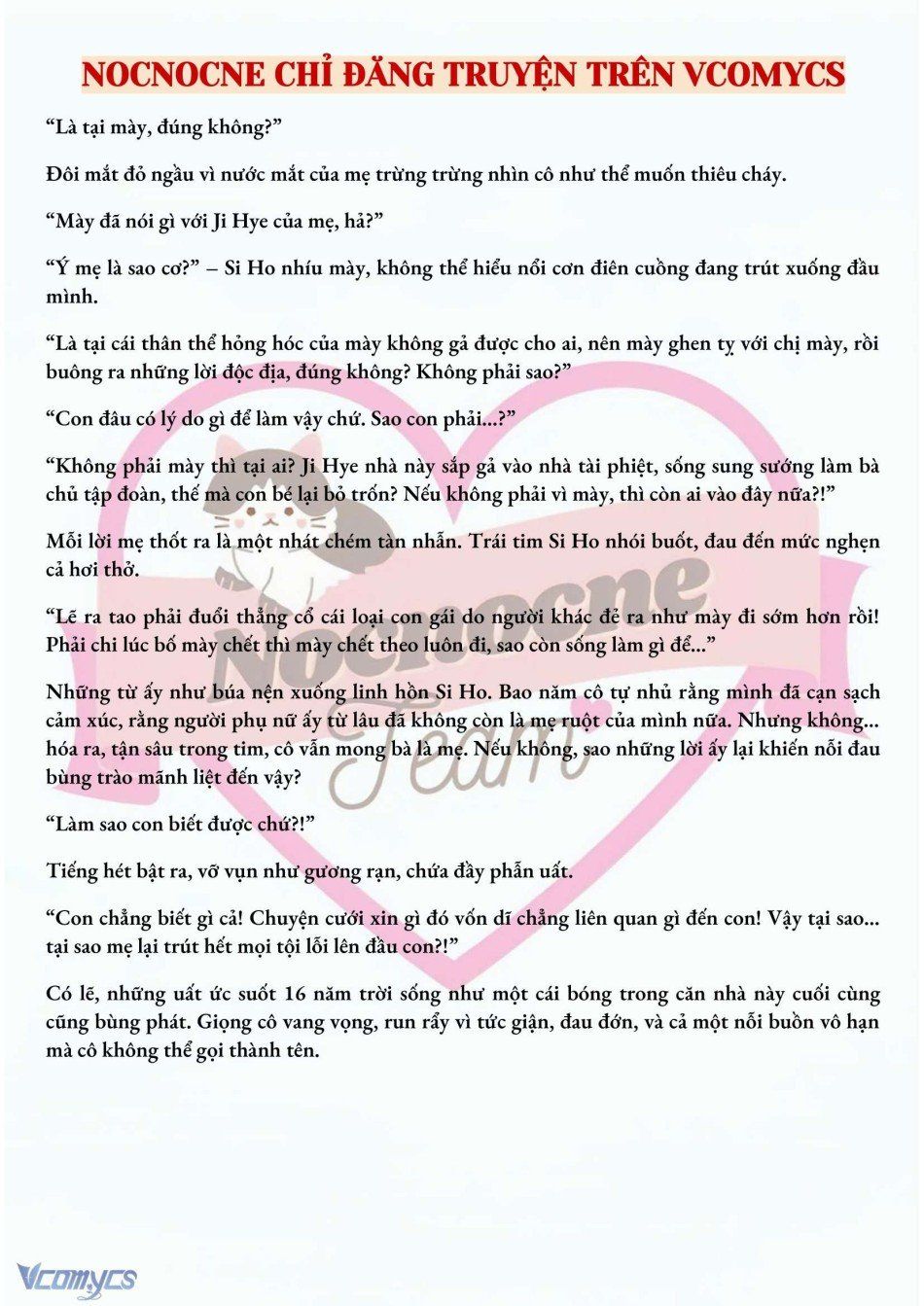 NOCNOCNE CHỈ ĐĂNG TRUYỆN TRÊN VCOMYCS

“Là tại mày, đúng không?”

Đôi mắt đỏ ngầu vì nước mắt của mẹ trừng trừng nhìn cô như thể muốn thiêu cháy.

“Mày đã nói gì với Ji Hye của mẹ, hả?”

“Ý mẹ là sao cơ?” – Si Ho nhíu mày, không thể hiểu nổi cơn điên cuồng đang trút xuống đầu mình.

“Là tại cái thân thể hỏng hóc của mày không gả được cho ai, nên mày ghen tỵ với chị mày, rồi buông ra những lời độc địa, đúng không? Không phải sao?”

“Con đâu có lý do gì để làm vậy chứ. Sao con phải...?”

“Không phải mày thì tại ai? Ji Hye nhà này sắp gả vào nhà tài phiệt, sống sung sướng làm bà chủ tập đoàn, thế mà con bé lại bỏ trốn? Nếu không phải vì mày, thì còn ai vào đây nữa?!”

Mỗi lời mẹ thốt ra là một nhát chém tàn nhẫn. Trái tim Si Ho nhói buốt, đau đến mức nghẹn cả hơi thở.

“Lẽ ra tao phải đuổi thẳng cổ cái loại con gái do người khác đẻ ra như mày đi sớm hơn rồi! Phải chi lúc bố mày chết thì mày chết theo luôn đi, sao còn sống làm gì để...”

Những từ ấy như búa nện xuống linh hồn Si Ho. Bao năm cô tự nhủ rằng mình đã cạn sạch cảm xúc, rằng người phụ nữ ấy từ lâu đã không còn là mẹ ruột của mình nữa. Nhưng không... hóa ra, tận sâu trong tim, cô vẫn mong bà là mẹ. Nếu không, sao những lời ấy lại khiến nỗi đau bùng trào mãnh liệt đến vậy?

“Làm sao con biết được chứ?!”

Tiếng hét bật ra, vỡ vụn như gương rạn, chứa đầy phẫn uất.

“Con chẳng biết gì cả! Chuyện cưới xin gì đó vốn dĩ chẳng liên quan gì đến con! Vậy tại sao... tại sao mẹ lại trút hết mọi tội lỗi lên đầu con?!”

Có lẽ, những uất ức suốt 16 năm trời sống như một cái bóng trong căn nhà này cuối cùng cũng bùng phát. Giọng cô vang vọng, run rẩy vì tức giận, đau đớn, và cả một nỗi buồn vô hạn mà cô không thể gọi thành tên.

Nocnocne Team

Vcomycs